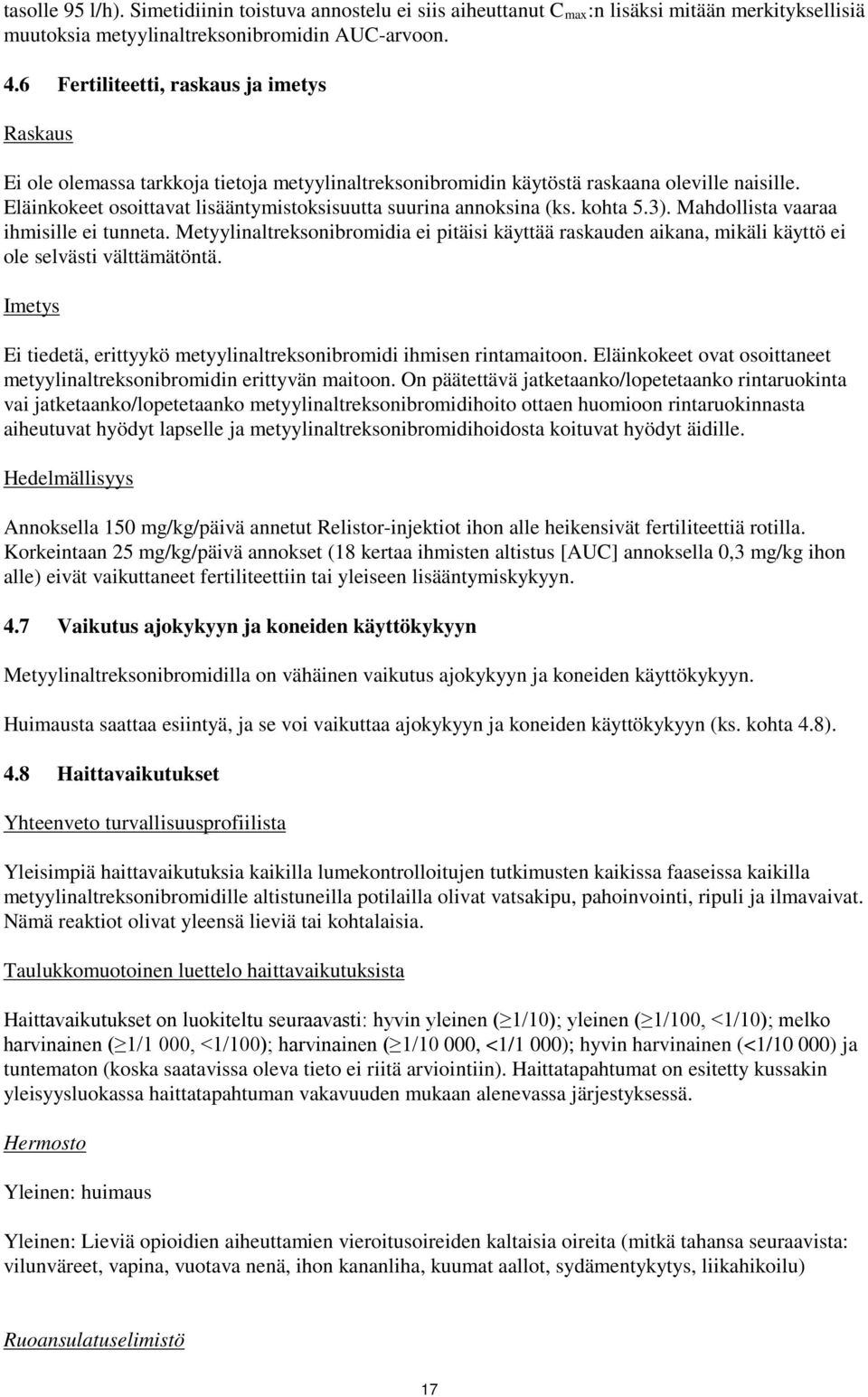 tasolle 95 l/h). Simetidiinin toistuva annostelu ei siis aiheuttanut $C_{max}$:n lisäksi mitään merkityksellisiä muutoksia metyylinaltreksonibromidin AUC-arvoon.

4.6 Fertiliteetti, raskaus ja imetys

Raskaus

Ei ole olemassa tarkkoja tietoja metyylinaltreksonibromidin käytöstä raskaana oleville naisille. Eläinkokeet osoittavat lisääntymistoksisuutta suurina annoksina (ks. kohta 5.3). Mahdollista vaaraa ihmisille ei tunneta. Metyylinaltreksonibromidia ei pitäisi käyttää raskauden aikana, mikäli käyttö ei ole selvästi välttämätöntä.

Imetys

Ei tiedetä, erittyykö metyylinaltreksonibromidi ihmisen rintamaitoon. Eläinkokeet ovat osoittaneet metyylinaltreksonibromidin erittyvän maitoon. On päätettävä jatketaanko/lopetetaanko rintaruokinta vai jatketaanko/lopetetaanko metyylinaltreksonibromidihoito ottaen huomioon rintaruokinnasta aiheutuvat hyödyt lapselle ja metyylinaltreksonibromidihoidosta koituvat hyödyt äidille.

Hedelmällisyys

Annoksella 150 mg/kg/päivä annetut Relistor-injektiot ihon alle heikensivät fertiliteettiä rotilla. Korkeintaan 25 mg/kg/päivä annokset (18 kertaa ihmisten altistus [AUC] annoksella 0,3 mg/kg ihon alle) eivät vaikuttaneet fertiliteettiin tai yleiseen lisääntymiskykyyn.

4.7 Vaikutus ajokykyyn ja koneiden käyttökykyyn

Metyylinaltreksonibromidilla on vähäinen vaikutus ajokykyyn ja koneiden käyttökykyyn.

Huimausta saattaa esiintyä, ja se voi vaikuttaa ajokykyyn ja koneiden käyttökykyyn (ks. kohta 4.8).

4.8 Haittavaikutukset

Yhteenveto turvallisuusprofiilista

Yleisimpiä haittavaikutuksia kaikilla lumekontrolloitujen tutkimusten kaikissa faaseissa kaikilla metyylinaltreksonibromidille altistuneilla potilailla olivat vatsakipu, pahoinvointi, ripuli ja ilmavaivat. Nämä reaktiot olivat yleensä lieviä tai kohtalaisia.

Taulukkomuotoinen luettelo haittavaikutuksista

Haittavaikutukset on luokiteltu seuraavasti: hyvin yleinen ($\geq$1/10); yleinen ($\geq$1/100, <1/10); melko harvinainen ($\geq$1/1 000, <1/100); harvinainen ($\geq$1/10 000, <1/1 000); hyvin harvinainen (<1/10 000) ja tuntematon (koska saatavissa oleva tieto ei riitä arviointiin). Haittatapahtumat on esitetty kussakin yleisyysluokassa haittatapahtuman vakavuuden mukaan alenevassa järjestyksessä.

Hermosto

Yleinen: huimaus

Yleinen: Lieviä opioidien aiheuttamien vieroitusoireiden kaltaisia oireita (mitkä tahansa seuraavista: vilunväreet, vapina, vuotava nenä, ihon kananliha, kuumat aallot, sydämentykytys, liikahikoilu)

Ruoansulatuselimistö

17